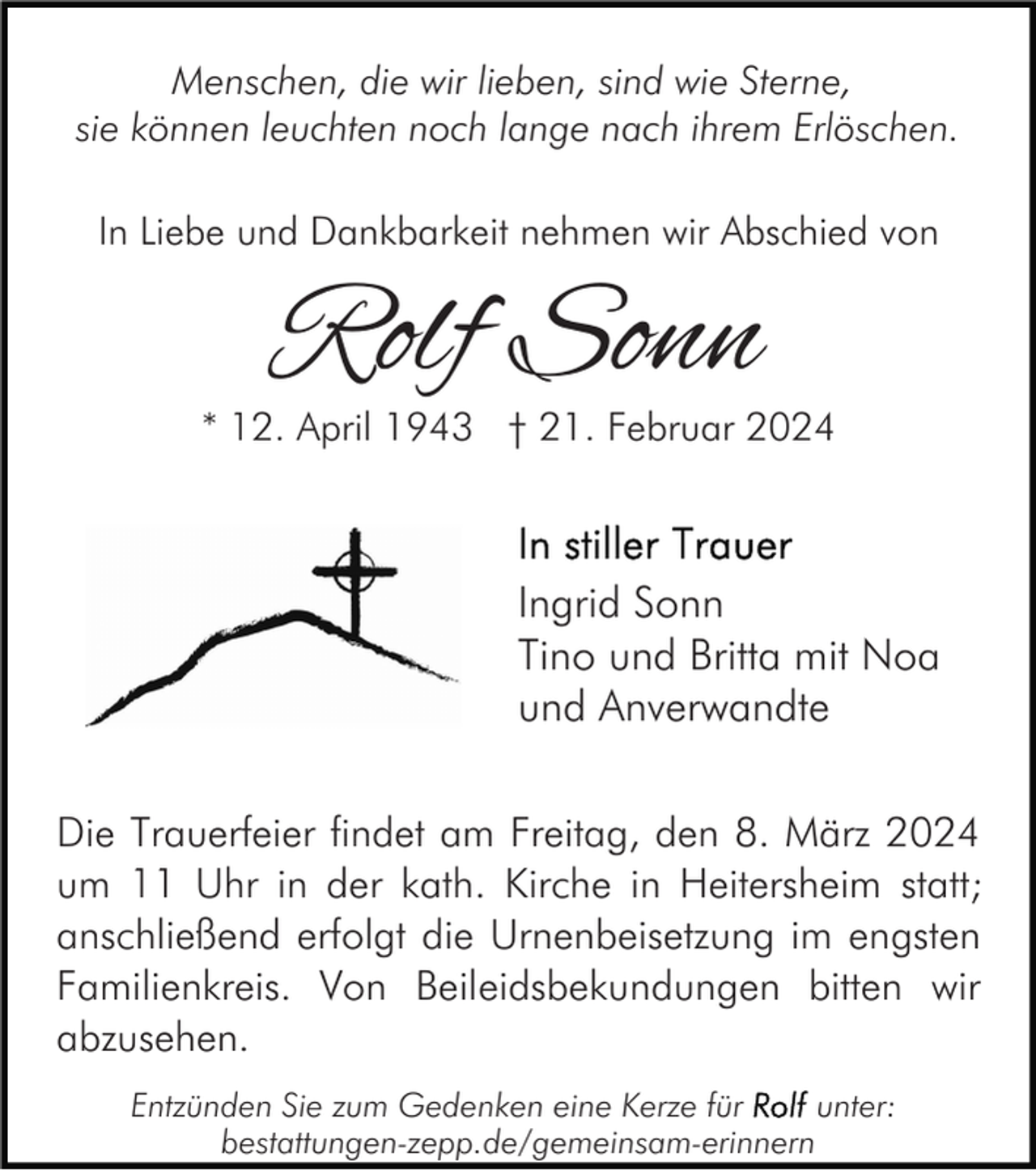 Menschen, die wir lieben, sind wie Sterne,
sie können leuchten noch lange nach ihrem Erlöschen.

In Liebe und Dankbarkeit nehmen wir Abschied von

Rolf Sonn

* 12. April 1943 † 21. Februar 2024

In stiller Trauer
Ingrid Sonn
Tino und Britta mit Noa
und Anverwandte

Die Trauerfeier findet am Freitag, den 8. März 2024 um 11 Uhr in der kath. Kirche in Heitersheim statt; anschließend erfolgt die Urnenbeisetzung im engsten Familienkreis. Von Beileidsbekundungen bitten wir abzusehen.

Entzünden Sie zum Gedenken eine Kerze für Rolf unter:
bestattungen-zepp.de/gemeinsam-erinnern